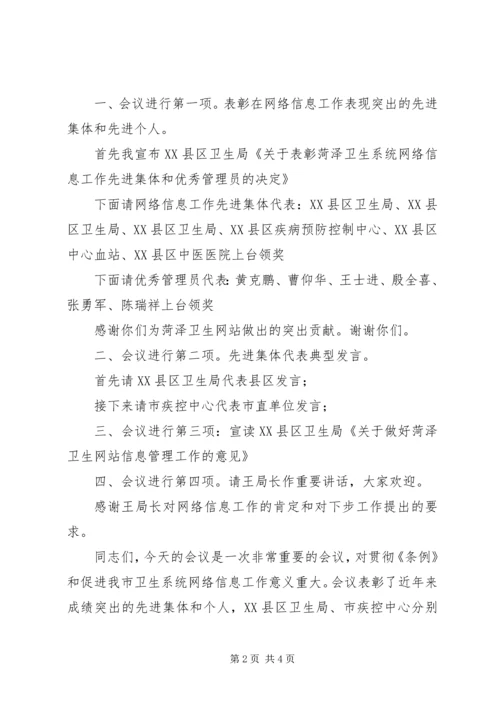 一、会议进行第一项。表彰在网络信息工作表现突出的先进集体和先进个人。

首先我宣布XX县区卫生局《关于表彰菏泽卫生系统网络信息工作先进集体和优秀管理员的决定》

下面请网络信息工作先进集体代表：XX县区卫生局、XX县区卫生局、XX县区卫生局、XX县区疾病预防控制中心、XX县区中心血站、XX县区中医医院上台领奖

下面请优秀管理员代表：黄克鹏、曹仰华、王士进、殷全喜、张勇军、陈瑞祥上台领奖

感谢你们为菏泽卫生网站做出的突出贡献。谢谢你们。

二、会议进行第二项。先进集体代表典型发言。

首先请XX县区卫生局代表县区发言；

接下来请市疾控中心代表市直单位发言；

三、会议进行第三项：宣读XX县区卫生局《关于做好菏泽卫生网站信息管理工作的意见》

四、会议进行第四项。请王局长作重要讲话，大家欢迎。

感谢王局长对网络信息工作的肯定和对下步工作提出的要求。

同志们，今天的会议是一次非常重要的会议，对贯彻《条例》和促进我市卫生系统网络信息工作意义重大。会议表彰了近年来成绩突出的先进集体和个人，XX县区卫生局、市疾控中心分别

第2页 共4页